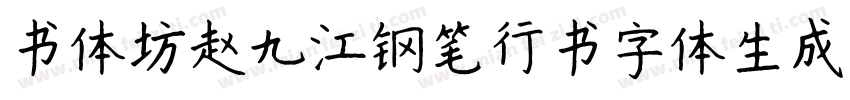 书体坊赵九江钢笔行书字体生成